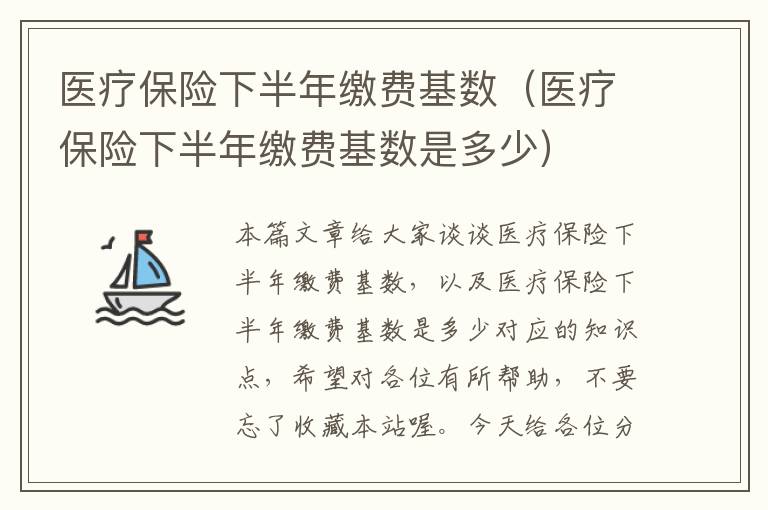 医疗保险下半年缴费基数（医疗保险下半年缴费基数是多少）

本篇文章给大家谈谈医疗保险下半年缴费基数，以及医疗保险下半年缴费基数是多少对应的知识点，希望对各位有所帮助，不要忘了收藏本站喔。今天给各位分